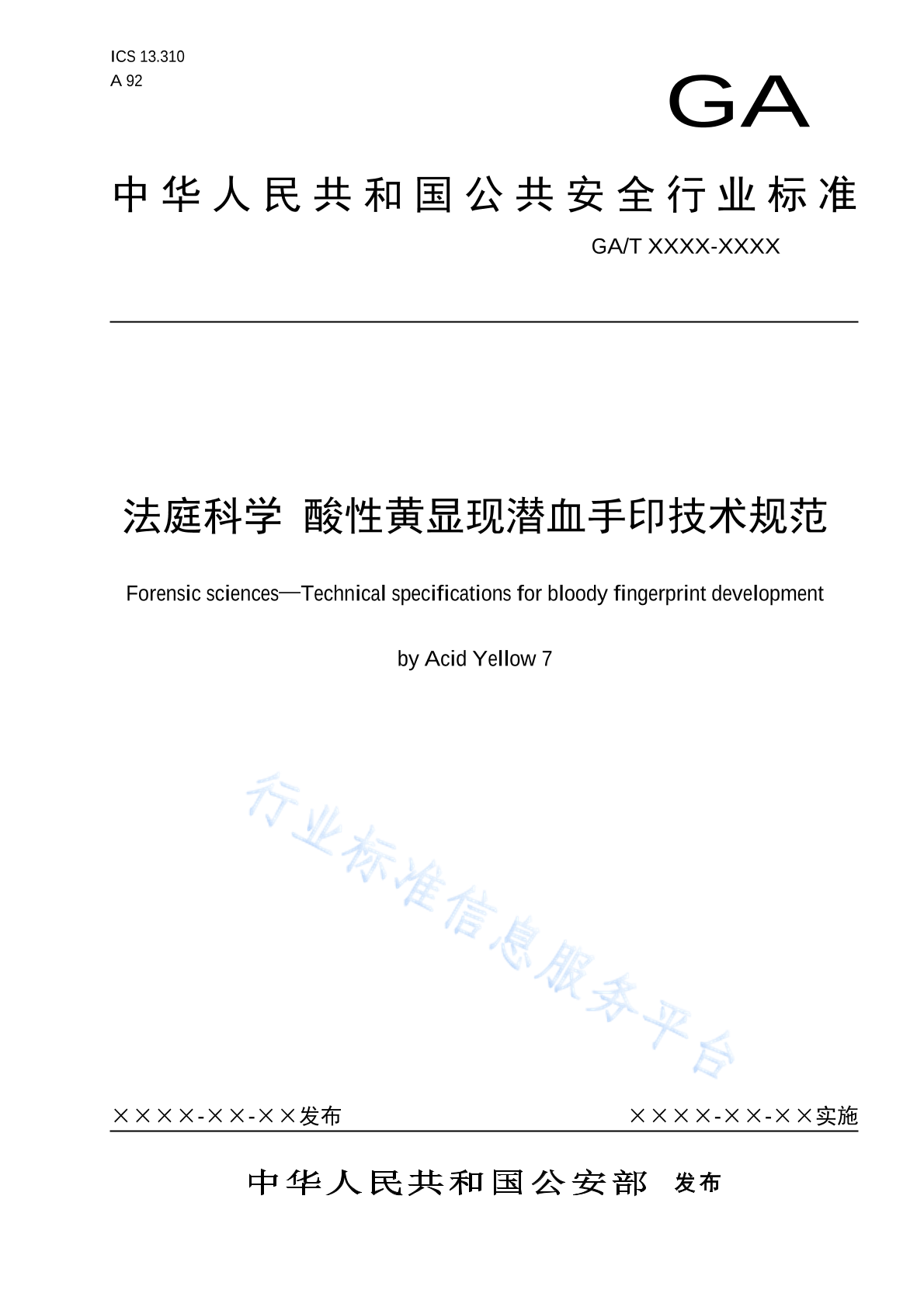 ICS 13.310
A 92

GA

中华人民共和国公共安全行业标准

GA/T XXXX-XXXX

法庭科学 酸性黄显现潜血手印技术规范

Forensic sciences—Technical specifications for bloody fingerprint development

by Acid Yellow 7

行业标准信息服务平台

××××-××-××发布

××××-××-××实施

中华人民共和国公安部 发布